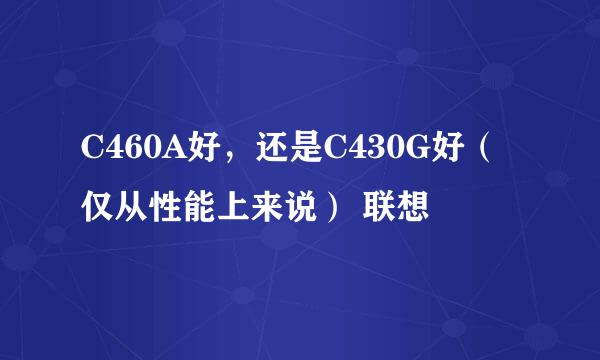 C460A好，还是C430G好（仅从性能上来说） 联想